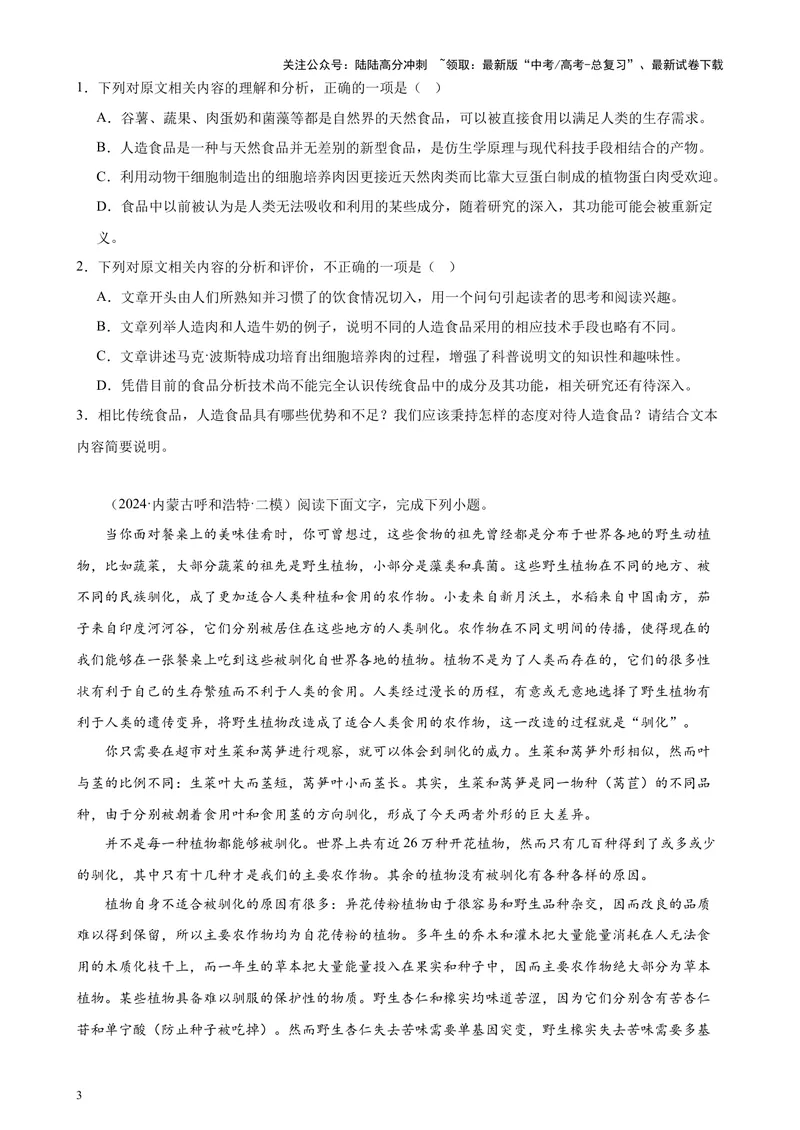 关注公众号：陆陆高分冲刺 ~领取：最新版“中考/高考-总复习”、最新试卷下载

1．下列对原文相关内容的理解和分析，正确的一项是（ ）

A．谷薯、蔬果、肉蛋奶和菌藻等都是自然界的天然食品，可以被直接食用以满足人类的生存需求。

B．人造食品是一种与天然食品并无差别的新型食品，是仿生学原理与现代科技手段相结合的产物。

C．利用动物干细胞制造出的细胞培养肉因更接近天然肉类而比靠大豆蛋白制成的植物蛋白肉受欢迎。

D．食品中以前被认为是人类无法吸收和利用的某些成分，随着研究的深入，其功能可能会被重新定义。

2．下列对原文相关内容的分析和评价，不正确的一项是（ ）

A．文章开头由人们所熟知并习惯了的饮食情况切入，用一个问句引起读者的思考和阅读兴趣。

B．文章列举人造肉和人造牛奶的例子，说明不同的人造食品采用的相应技术手段也略有不同。

C．文章讲述马克·波斯特成功培育出细胞培养肉的过程，增强了科普说明文的知识性和趣味性。

D．凭借目前的食品分析技术尚不能完全认识传统食品中的成分及其功能，相关研究还有待深入。

3．相比传统食品，人造食品具有哪些优势和不足？我们应该秉持怎样的态度对待人造食品？请结合文本内容简要说明。

（2024·内蒙古呼和浩特·二模）阅读下面文字，完成下列小题。

当你面对餐桌上的美味佳肴时，你可曾想过，这些食物的祖先曾经都是分布于世界各地的野生动植物，比如蔬菜，大部分蔬菜的祖先是野生植物，小部分是藻类和真菌。这些野生植物在不同的地方、被不同的民族驯化，成了更加适合人类种植和食用的农作物。小麦来自新月沃土，水稻来自中国南方，茄子来自印度河河谷，它们分别被居住在这些地方的人类驯化。农作物在不同文明间的传播，使得现在的我们能够在一张餐桌上吃到这些被驯化自世界各地的植物。植物不是为了人类而存在的，它们的很多性状有利于自己的生存繁殖而不利于人类的食用。人类经过漫长的历程，有意或无意地选择了野生植物有利于人类的遗传变异，将野生植物改造成了适合人类食用的农作物，这一改造的过程就是“驯化”。

你只需要在超市对生菜和莴笋进行观察，就可以体会到驯化的威力。生菜和莴笋外形相似，然而叶与茎的比例不同：生菜叶大而茎短，莴笋叶小而茎长。其实，生菜和莴笋是同一物种（莴苣）的不同品种，由于分别被朝着食用叶和食用茎的方向驯化，形成了今天两者外形的巨大差异。

并不是每一种植物都能够被驯化。世界上共有近26万种开花植物，然而只有几百种得到了或多或少的驯化，其中只有十几种才是我们的主要农作物。其余的植物没有被驯化有各种各样的原因。

植物自身不适合被驯化的原因有很多：异花传粉植物由于很容易和野生品种杂交，因而改良的品质难以得到保留，所以主要农作物均为自花传粉的植物。多年生的乔木和灌木把大量能量消耗在人无法食用的木质化枝干上，而一年生的草本把大量能量投入在果实和种子中，因而主要农作物绝大部分为草本植物。某些植物具备难以驯服的保护性的物质。野生杏仁和橡实均味道苦涩，因为它们分别含有苦杏仁苷和单宁酸（防止种子被吃掉）。然而野生杏仁失去苦味需要单基因突变，野生橡实失去苦味需要多基

3